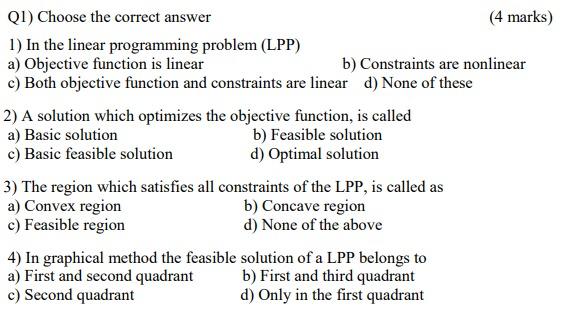 Q1) Choose the correct answer (4 marks)

1) In the linear programming problem (LPP)
a) Objective function is linear
b) Constraints are nonlinear
c) Both objective function and constraints are linear
d) None of these

2) A solution which optimizes the objective function, is called
a) Basic solution
b) Feasible solution
c) Basic feasible solution
d) Optimal solution

3) The region which satisfies all constraints of the LPP, is called as
a) Convex region
b) Concave region
c) Feasible region
d) None of the above

4) In graphical method the feasible solution of a LPP belongs to
a) First and second quadrant
b) First and third quadrant
c) Second quadrant
d) Only in the first quadrant